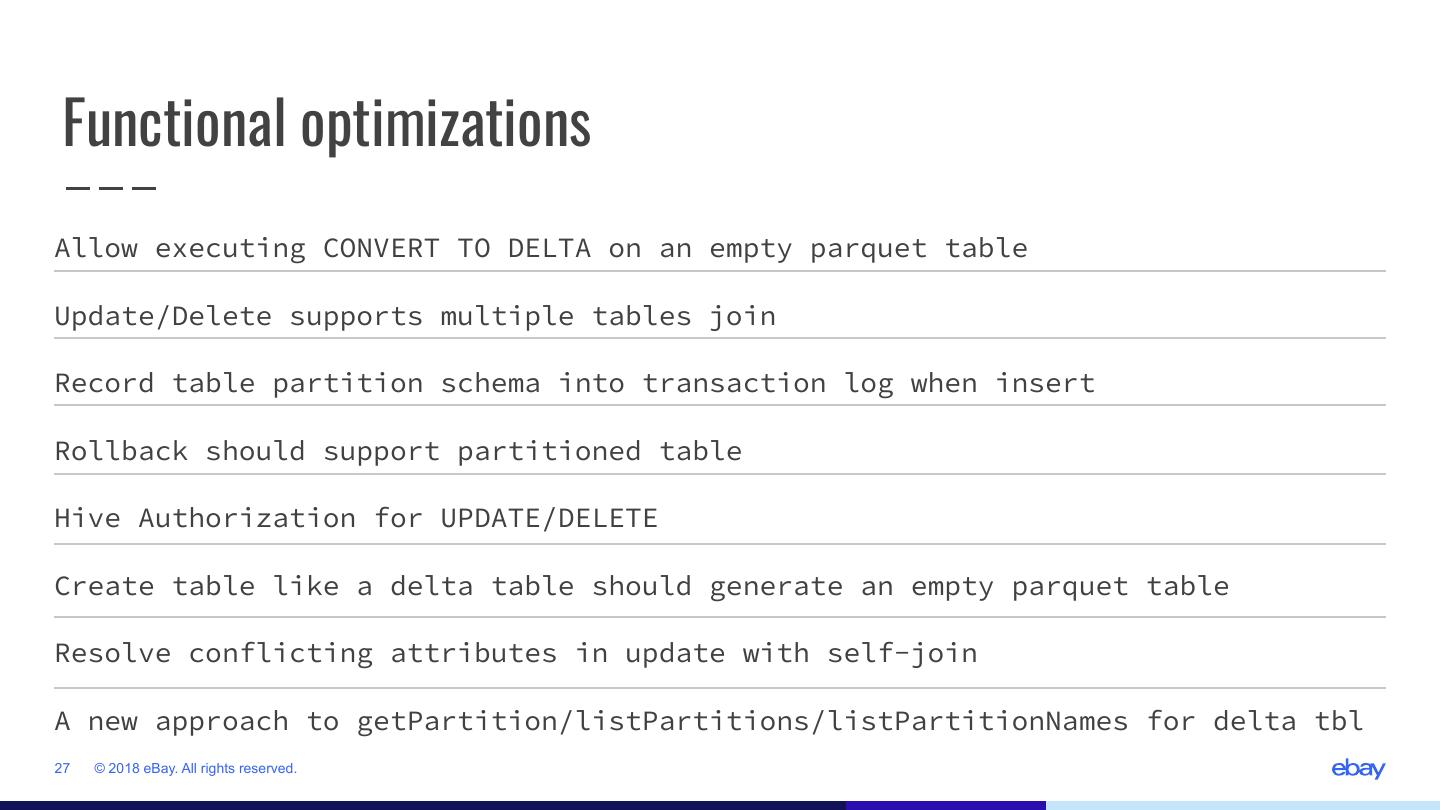 Functional optimizations

Allow executing CONVERT TO DELTA on an empty parquet table

Update/Delete supports multiple tables join

Record table partition schema into transaction log when insert

Rollback should support partitioned table

Hive Authorization for UPDATE/DELETE

Create table like a delta table should generate an empty parquet table

Resolve conflicting attributes in update with self-join

A new approach to getPartition/listPartitions/listPartitionNames for delta tbl

27 © 2018 eBay. All rights reserved.

ebay